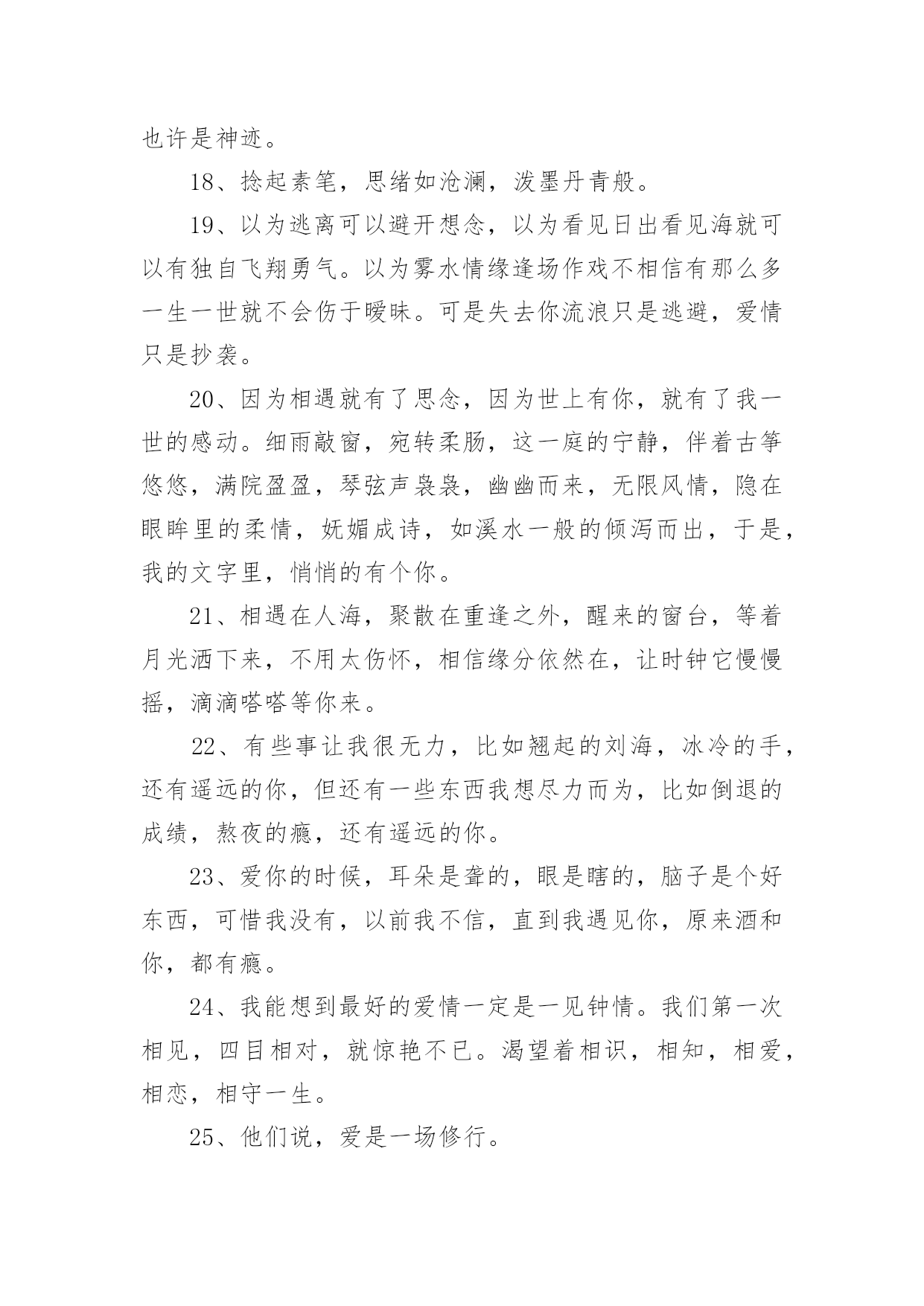 也许是神迹。

18、捻起素笔，思绪如沧澜，泼墨丹青般。

19、以为逃离可以避开想念，以为看见日出看见海就可以有独自飞翔勇气。以为雾水情缘逢场作戏不相信有那么多一生一世就不会伤于暧昧。可是失去你流浪只是逃避，爱情只是抄袭。

20、因为相遇就有了思念，因为世上有你，就有了我一世的感动。细雨敲窗，宛转柔肠，这一庭的宁静，伴着古筝悠悠，满院盈盈，琴弦声袅袅，幽幽而来，无限风情，隐在眼眸里的柔情，妩媚成诗，如溪水一般的倾泻而出，于是，我的文字里，悄悄的有个你。

21、相遇在人海，聚散在重逢之外，醒来的窗台，等着月光洒下来，不用太伤怀，相信缘分依然在，让时钟它慢慢摇，滴滴嗒嗒等你来。

22、有些事让我很无力，比如翘起的刘海，冰冷的手，还有遥远的你，但还有一些东西我想尽力而为，比如倒退的成绩，熬夜的瘾，还有遥远的你。

23、爱你的时候，耳朵是聋的，眼是瞎的，脑子是个好东西，可惜我没有，以前我不信，直到我遇见你，原来酒和你，都有瘾。

24、我能想到最好的爱情一定是一见钟情。我们第一次相见，四目相对，就惊艳不已。渴望着相识，相知，相爱，相恋，相守一生。

25、他们说，爱是一场修行。